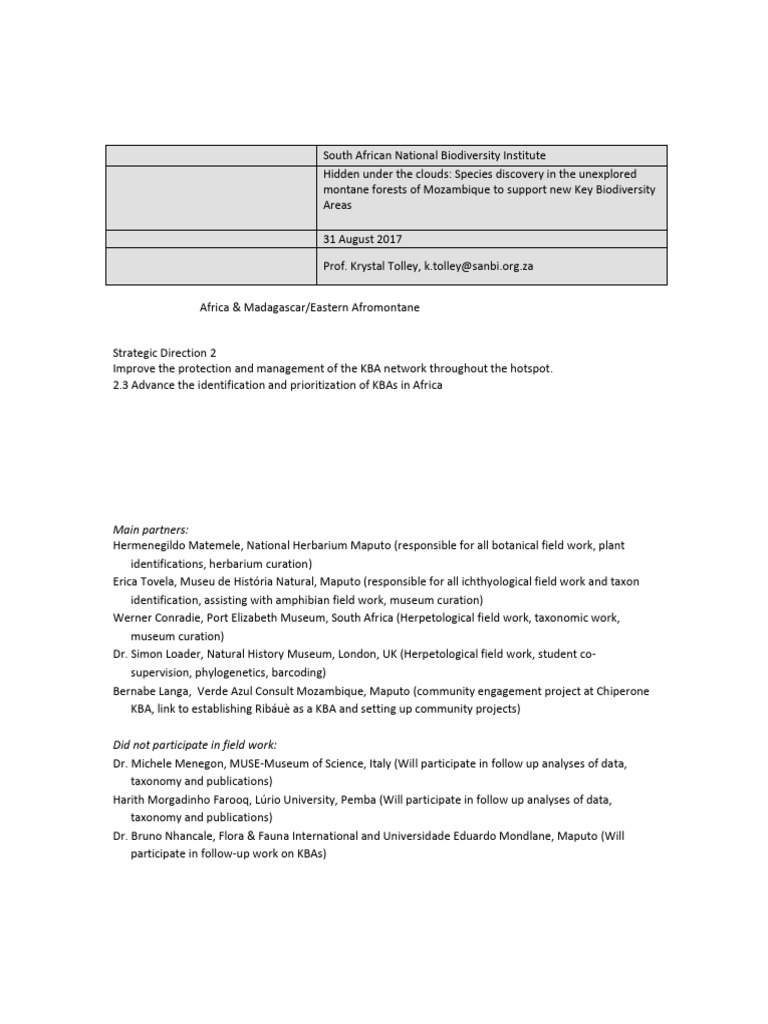 |  | South African National Biodiversity Institute |
|---|---|
|  | Hidden under the clouds: Species discovery in the unexplored montane forests of Mozambique to support new Key Biodiversity Areas |
|  | 31 August 2017 |
|  | Prof. Krystal Tolley, k.tolley@sanbi.org.za |

Africa & Madagascar/Eastern Afromontane

Strategic Direction 2
Improve the protection and management of the KBA network throughout the hotspot.
2.3 Advance the identification and prioritization of KBAs in Africa

Main partners:
Hermenegildo Matemele, National Herbarium Maputo (responsible for all botanical field work, plant identifications, herbarium curation)
Erica Tovela, Museu de História Natural, Maputo (responsible for all ichthyological field work and taxon identification, assisting with amphibian field work, museum curation)
Werner Conradie, Port Elizabeth Museum, South Africa (Herpetological field work, taxonomic work, museum curation)
Dr. Simon Loader, Natural History Museum, London, UK (Herpetological field work, student co-supervision, phylogenetics, barcoding)
Bernabe Langa, Verde Azul Consult Mozambique, Maputo (community engagement project at Chiperone KBA, link to establishing Ribáuè as a KBA and setting up community projects)

Did not participate in field work:
Dr. Michele Menegon, MUSE-Museum of Science, Italy (Will participate in follow up analyses of data, taxonomy and publications)
Harith Morgadinho Farooq, Lúrio University, Pemba (Will participate in follow up analyses of data, taxonomy and publications)
Dr. Bruno Nhancale, Flora & Fauna International and Universidade Eduardo Mondlane, Maputo (Will participate in follow-up work on KBAs)